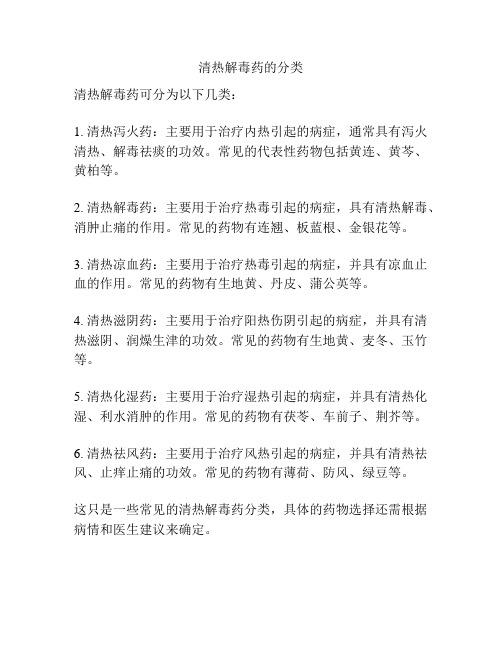 清热解毒药的分类

清热解毒药可分为以下几类：

1. 清热泻火药：主要用于治疗内热引起的病症，通常具有泻火清热、解毒祛痰的功效。常见的代表性药物包括黄连、黄芩、黄柏等。

2. 清热解毒药：主要用于治疗热毒引起的病症，具有清热解毒、消肿止痛的作用。常见的药物有连翘、板蓝根、金银花等。

3. 清热凉血药：主要用于治疗热毒引起的病症，并具有凉血止血的作用。常见的药物有生地黄、丹皮、蒲公英等。

4. 清热滋阴药：主要用于治疗阳热伤阴引起的病症，并具有清热滋阴、润燥生津的功效。常见的药物有生地黄、麦冬、玉竹等。

5. 清热化湿药：主要用于治疗湿热引起的病症，并具有清热化湿、利水消肿的作用。常见的药物有茯苓、车前子、荆芥等。

6. 清热祛风药：主要用于治疗风热引起的病症，并具有清热祛风、止痒止痛的功效。常见的药物有薄荷、防风、绿豆等。

这只是一些常见的清热解毒药分类，具体的药物选择还需根据病情和医生建议来确定。